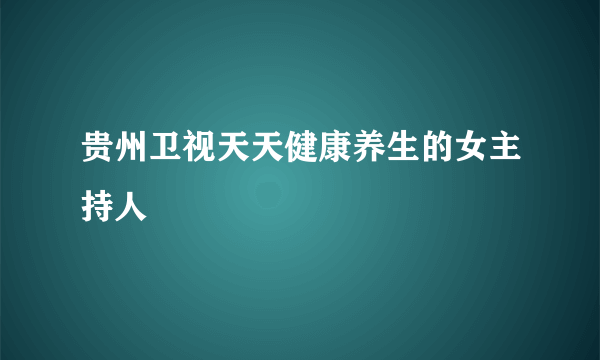 贵州卫视天天健康养生的女主持人